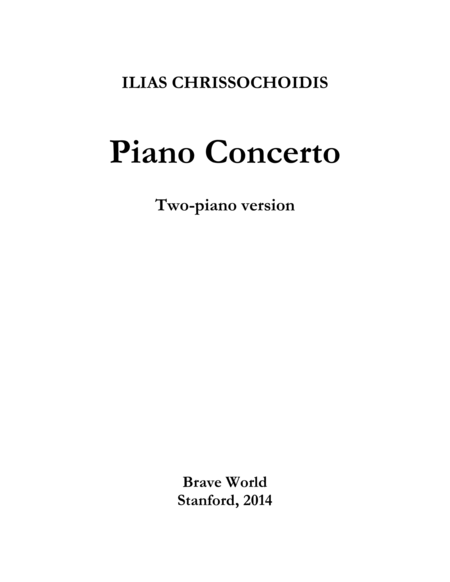 ILIAS CHRISSOCHOIDIS

Piano Concerto

Two-piano version

Brave World
Stanford, 2014